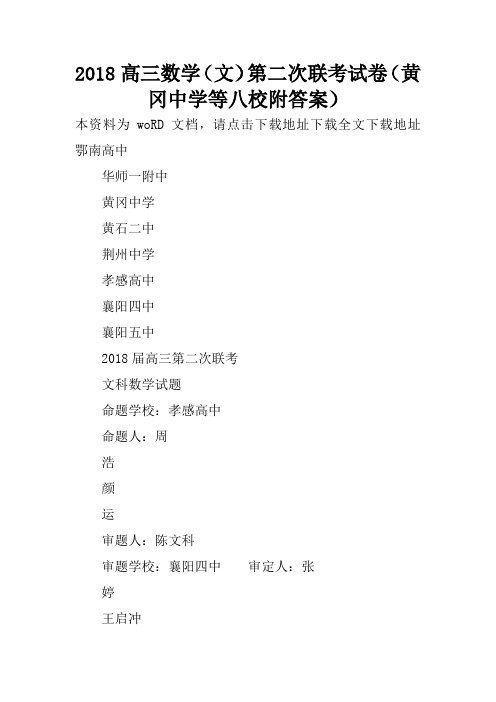 2018 高三数学（文）第二次联考试卷（黄冈中学等八校附答案）

本资料为 woRD 文档，请点击下载地址下载全文下载地址

鄂南高中

华师一附中

黄冈中学

黄石二中

荆州中学

孝感高中

襄阳四中

襄阳五中

2018 届高三第二次联考

文科数学试题

命题学校：孝感高中

命题人：周

浩

颜

运

审题人：陈文科

审题学校：襄阳四中　　审定人：张

婷

王启冲